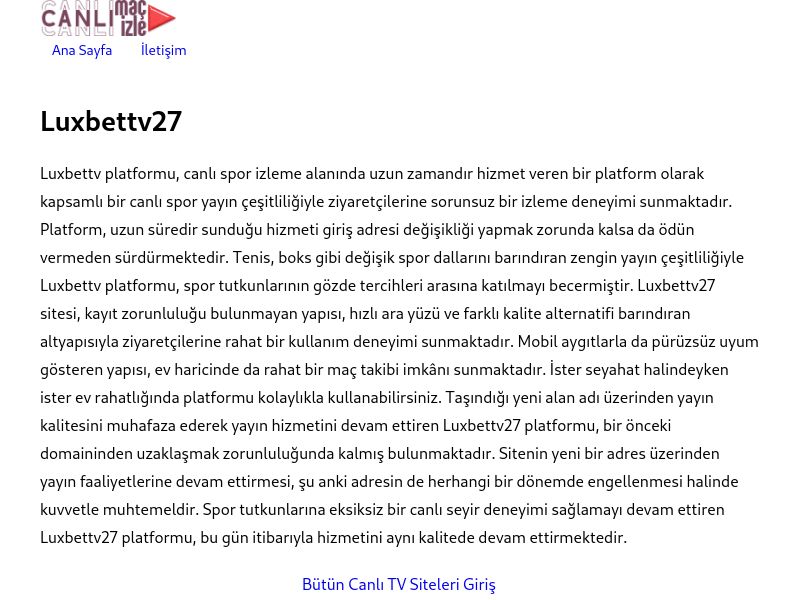 CANLI maç izle

Ana Sayfa İletişim

Luxbettv27

Luxbettv platformu, canlı spor izleme alanında uzun zamandır hizmet veren bir platform olarak kapsamlı bir canlı spor yayın çeşitliliğiyle ziyaretçilerine sorunsuz bir izleme deneyimi sunmaktadır. Platform, uzun süredir sunduğu hizmeti giriş adresi değişikliği yapmak zorunda kalsa da ödün vermeden sürdürmektedir. Tenis, boks gibi değişik spor dallarını barındıran zengin yayın çeşitliliğiyle Luxbettv platformu, spor tutkunlarının gözde tercihleri arasına katılmayı becermiştir. Luxbettv27 sitesi, kayıt zorunluluğu bulunmayan yapısı, hızlı ara yüzü ve farklı kalite alternatifi barındıran altyapısıyla ziyaretçilerine rahat bir kullanım deneyimi sunmaktadır. Mobil aygıtlarla da pürüzsüz uyum gösteren yapısı, ev haricinde da rahat bir maç takibi imkânı sunmaktadır. İster seyahat halindeyken ister ev rahatlığında platformu kolaylıkla kullanabilirsiniz. Taşındığı yeni alan adı üzerinden yayın kalitesini muhafaza ederek yayın hizmetini devam ettiren Luxbettv27 platformu, bir önceki domaininden uzaklaşmak zorunluluğunda kalmış bulunmaktadır. Sitenin yeni bir adres üzerinden yayın faaliyetlerine devam ettirmesi, şu anki adresin de herhangi bir dönemde engellenmesi halinde kuvvetle muhtemeldir. Spor tutkunlarına eksiksiz bir canlı seyir deneyimi sağlamayı devam ettiren Luxbettv27 platformu, bu gün itibarıyla hizmetini aynı kalitede devam ettirmektedir.

Bütün Canlı TV Siteleri Giriş